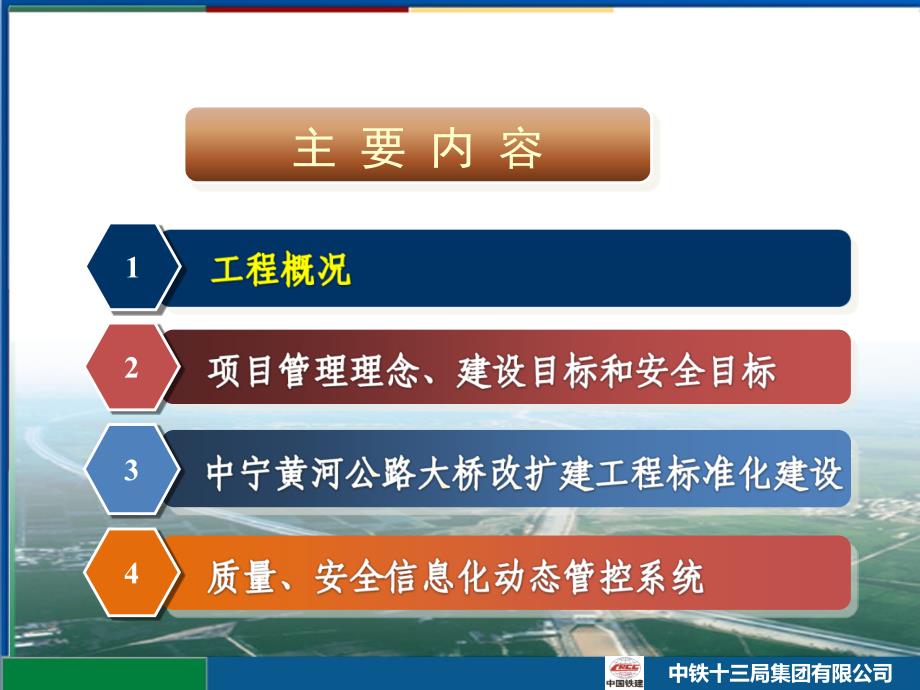 主 要 内 容

1 工程概况

2 项目管理理念、建设目标和安全目标

3 中宁黄河公路大桥改扩建工程标准化建设

4 质量、安全信息化动态管控系统

CRCC 中国铁建

中铁十三局集团有限公司